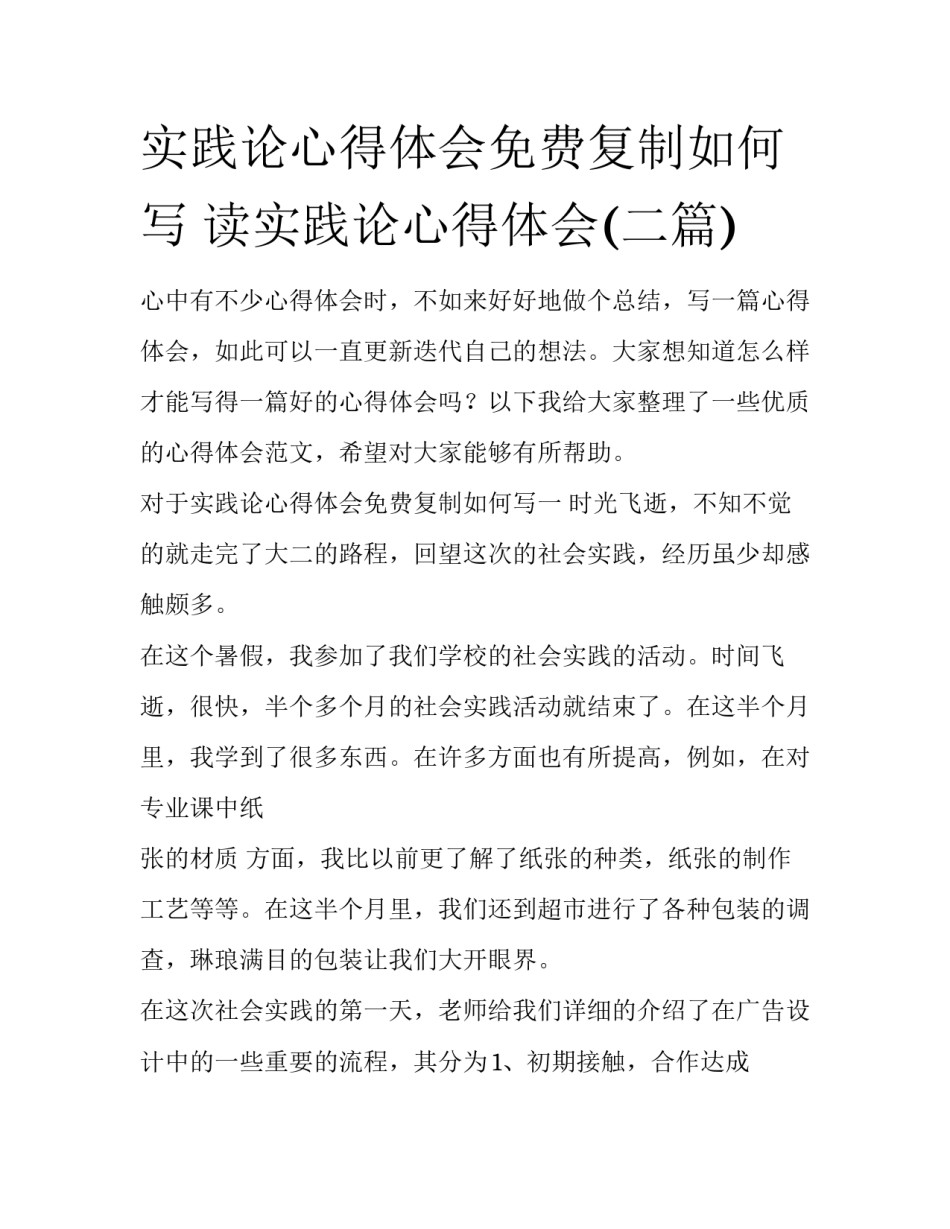 实践论心得体会免费复制如何写 读实践论心得体会(二篇)

心中有不少心得体会时，不如来好好地做个总结，写一篇心得体会，如此可以一直更新迭代自己的想法。大家想知道怎么样才能写得一篇好的心得体会吗？以下我给大家整理了一些优质的心得体会范文，希望对大家能够有所帮助。

对于实践论心得体会免费复制如何写一 时光飞逝，不知不觉的就走完了大二的路程，回望这次的社会实践，经历虽少却感触颇多。

在这个暑假，我参加了我们学校的社会实践的活动。时间飞逝，很快，半个多个月的社会实践活动就结束了。在这半个月里，我学到了很多东西。在许多方面也有所提高，例如，在对专业课中纸

张的材质 方面，我比以前更了解了纸张的种类，纸张的制作工艺等等。在这半个月里，我们还到超市进行了各种包装的调查，琳琅满目的包装让我们大开眼界。

在这次社会实践的第一天，老师给我们详细的介绍了在广告设计中的一些重要的流程，其分为1、初期接触，合作达成